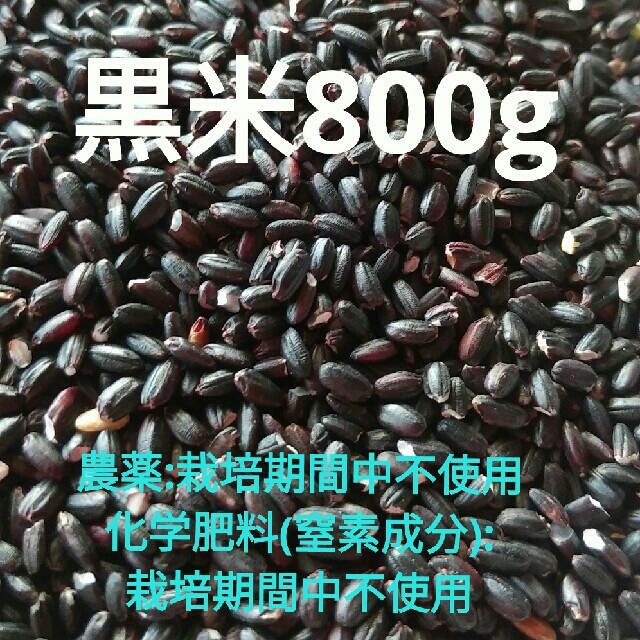 黒米800g

農薬:栽培期間中不使用
化学肥料(窒素成分):
栽培期間中不使用